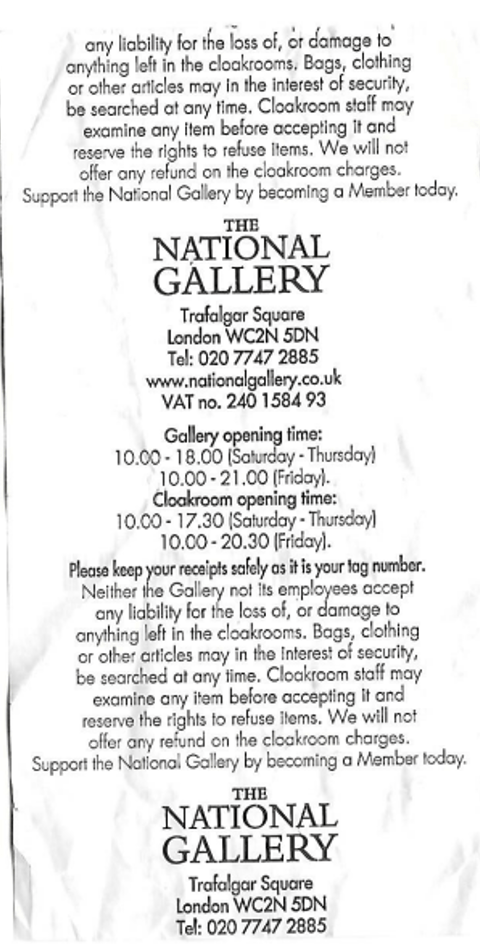 any liability for the loss of, or damage to anything left in the cloakrooms. Bags, clothing or other articles may in the interest of security, be searched at any time. Cloakroom staff may examine any item before accepting it and reserve the rights to refuse items. We will not offer any refund on the cloakroom charges.
Support the National Gallery by becoming a Member today.

THE
NATIONAL
GALLERY

Trafalgar Square
London WC2N 5DN
Tel: 020 7747 2885
www.nationalgallery.co.uk
VAT no. 240 1584 93

Gallery opening time:
10.00 - 18.00 (Saturday - Thursday)
10.00 - 21.00 (Friday).
Cloakroom opening time:
10.00 - 17.30 (Saturday - Thursday)
10.00 - 20.30 (Friday).

Please keep your receipts safely as it is your tag number.
Neither the Gallery not its employees accept any liability for the loss of, or damage to anything left in the cloakrooms. Bags, clothing or other articles may in the interest of security, be searched at any time. Cloakroom staff may examine any item before accepting it and reserve the rights to refuse items. We will not offer any refund on the cloakroom charges.
Support the National Gallery by becoming a Member today.

THE
NATIONAL
GALLERY

Trafalgar Square
London WC2N 5DN
Tel: 020 7747 2885